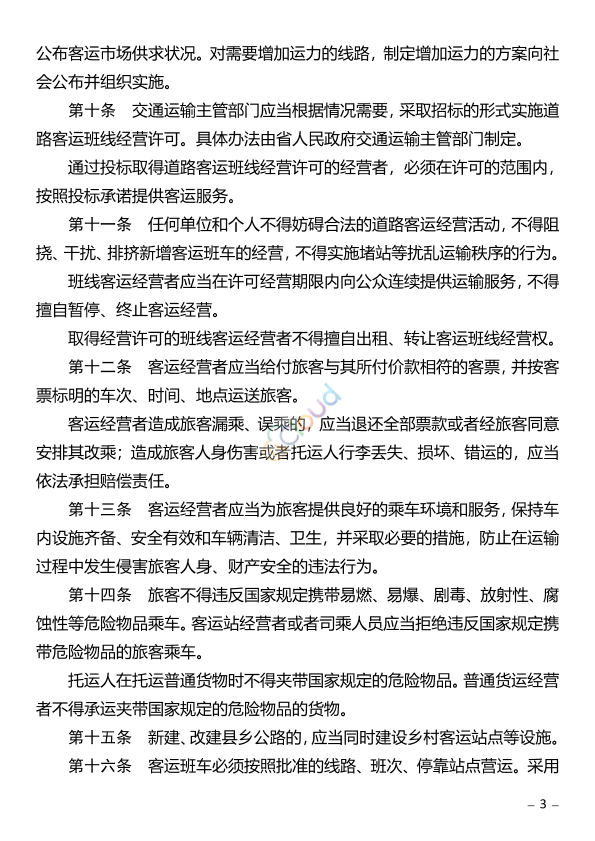 公布客运市场供求状况。对需要增加运力的线路，制定增加运力的方案向社会公布并组织实施。

第十条　交通运输主管部门应当根据情况需要，采取招标的形式实施道路客运班线经营许可。具体办法由省人民政府交通运输主管部门制定。

通过投标取得道路客运班线经营许可的经营者，必须在许可的范围内，按照投标承诺提供客运服务。

第十一条　任何单位和个人不得妨碍合法的道路客运经营活动，不得阻挠、干扰、排挤新增客运班车的经营，不得实施堵站等扰乱运输秩序的行为。

班线客运经营者应当在许可经营期限内向公众连续提供运输服务，不得擅自暂停、终止客运经营。

取得经营许可的班线客运经营者不得擅自出租、转让客运班线经营权。

第十二条　客运经营者应当给付旅客与其所付价款相符的客票，并按客票标明的车次、时间、地点运送旅客。

客运经营者造成旅客漏乘、误乘的，应当退还全部票款或者经旅客同意安排其改乘；造成旅客人身伤害或者托运人行李丢失、损坏、错运的，应当依法承担赔偿责任。

第十三条　客运经营者应当为旅客提供良好的乘车环境和服务，保持车内设施齐备、安全有效和车辆清洁、卫生，并采取必要的措施，防止在运输过程中发生侵害旅客人身、财产安全的违法行为。

第十四条　旅客不得违反国家规定携带易燃、易爆、剧毒、放射性、腐蚀性等危险物品乘车。客运站经营者或者司乘人员应当拒绝违反国家规定携带危险物品的旅客乘车。

托运人在托运普通货物时不得夹带国家规定的危险物品。普通货运经营者不得承运夹带国家规定的危险物品的货物。

第十五条　新建、改建县乡公路的，应当同时建设乡村客运站点等设施。

第十六条　客运班车必须按照批准的线路、班次、停靠站点营运。采用

– 3 –